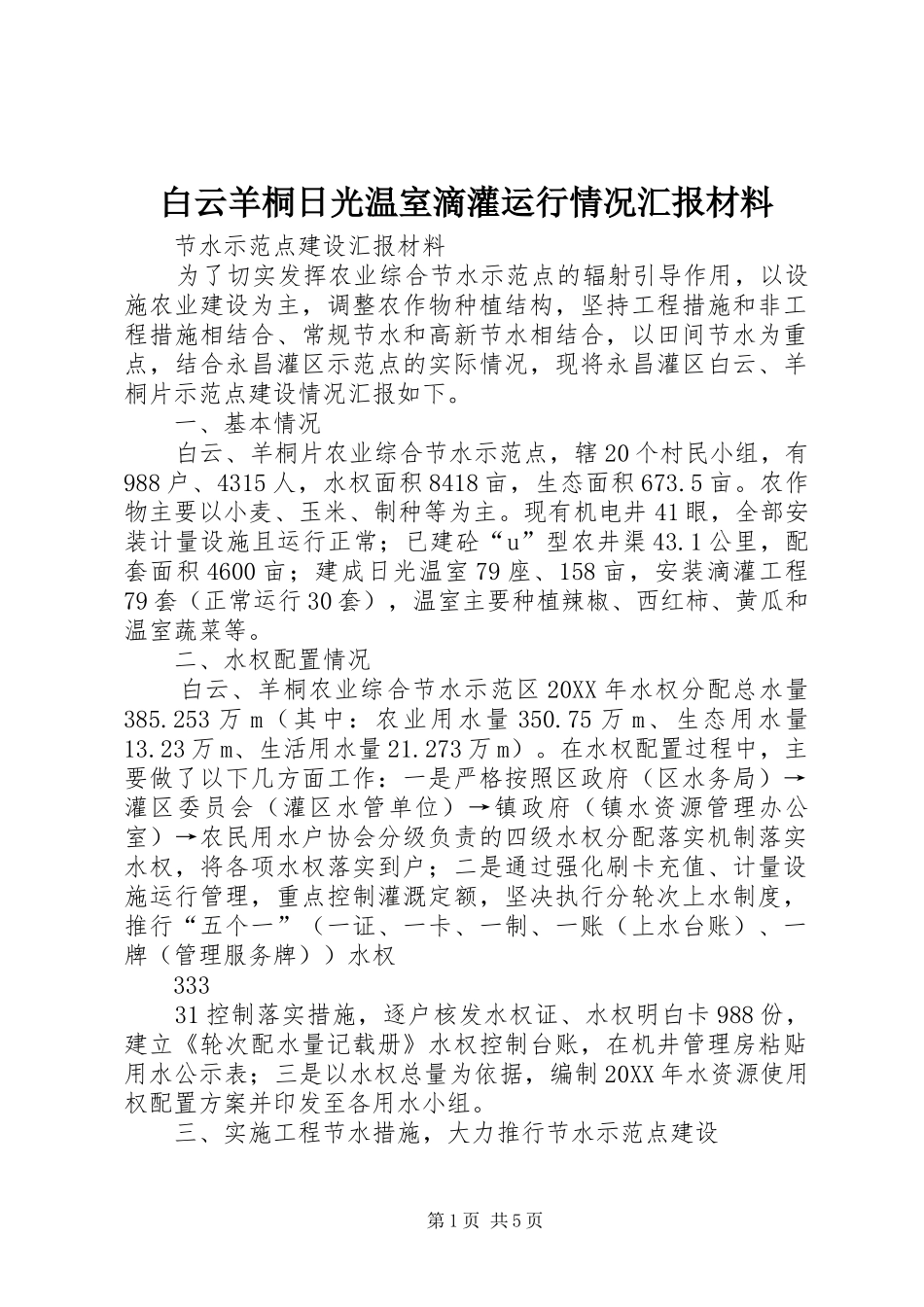 白云羊桐日光温室滴灌运行情况汇报材料

节水示范点建设汇报材料

为了切实发挥农业综合节水示范点的辐射引导作用，以设施农业建设为主，调整农作物种植结构，坚持工程措施和非工程措施相结合、常规节水和高新节水相结合，以田间节水为重点，结合永昌灌区示范点的实际情况，现将永昌灌区白云、羊桐片示范点建设情况汇报如下。

一、基本情况

白云、羊桐片农业综合节水示范点，辖20个村民小组，有988户、4315人，水权面积8418亩，生态面积673.5亩。农作物主要以小麦、玉米、制种等为主。现有机电井41眼，全部安装计量设施且运行正常；已建砼“u”型农井渠43.1公里，配套面积4600亩；建成日光温室79座、158亩，安装滴灌工程79套（正常运行30套），温室主要种植辣椒、西红柿、黄瓜和温室蔬菜等。

二、水权配置情况

白云、羊桐农业综合节水示范区20XX年水权分配总水量385.253万m（其中：农业用水量350.75万m、生态用水量13.23万m、生活用水量21.273万m）。在水权配置过程中，主要做了以下几方面工作：一是严格按照区政府（区水务局）→灌区委员会（灌区水管单位）→镇政府（镇水资源管理办公室）→农民用水户协会分级负责的四级水权分配落实机制落实水权，将各项水权落实到户；二是通过强化刷卡充值、计量设施运行管理，重点控制灌溉定额，坚决执行分轮次上水制度，推行“五个一”（一证、一卡、一制、一账（上水台账）、一牌（管理服务牌））水权

333

31控制落实措施，逐户核发水权证、水权明白卡988份，建立《轮次配水量记载册》水权控制台账，在机井管理房粘贴用水公示表；三是以水权总量为依据，编制20XX年水资源使用权配置方案并印发至各用水小组。

三、实施工程节水措施，大力推行节水示范点建设

第1页 共5页